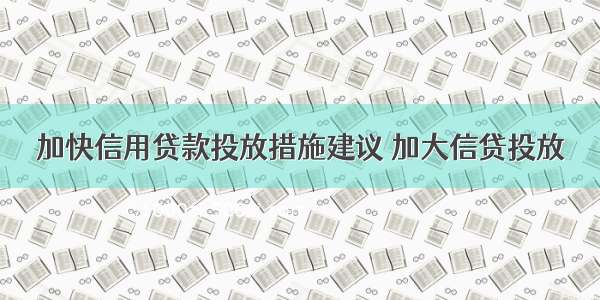 加快信用贷款投放措施建议 加大信贷投放